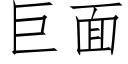 巨面